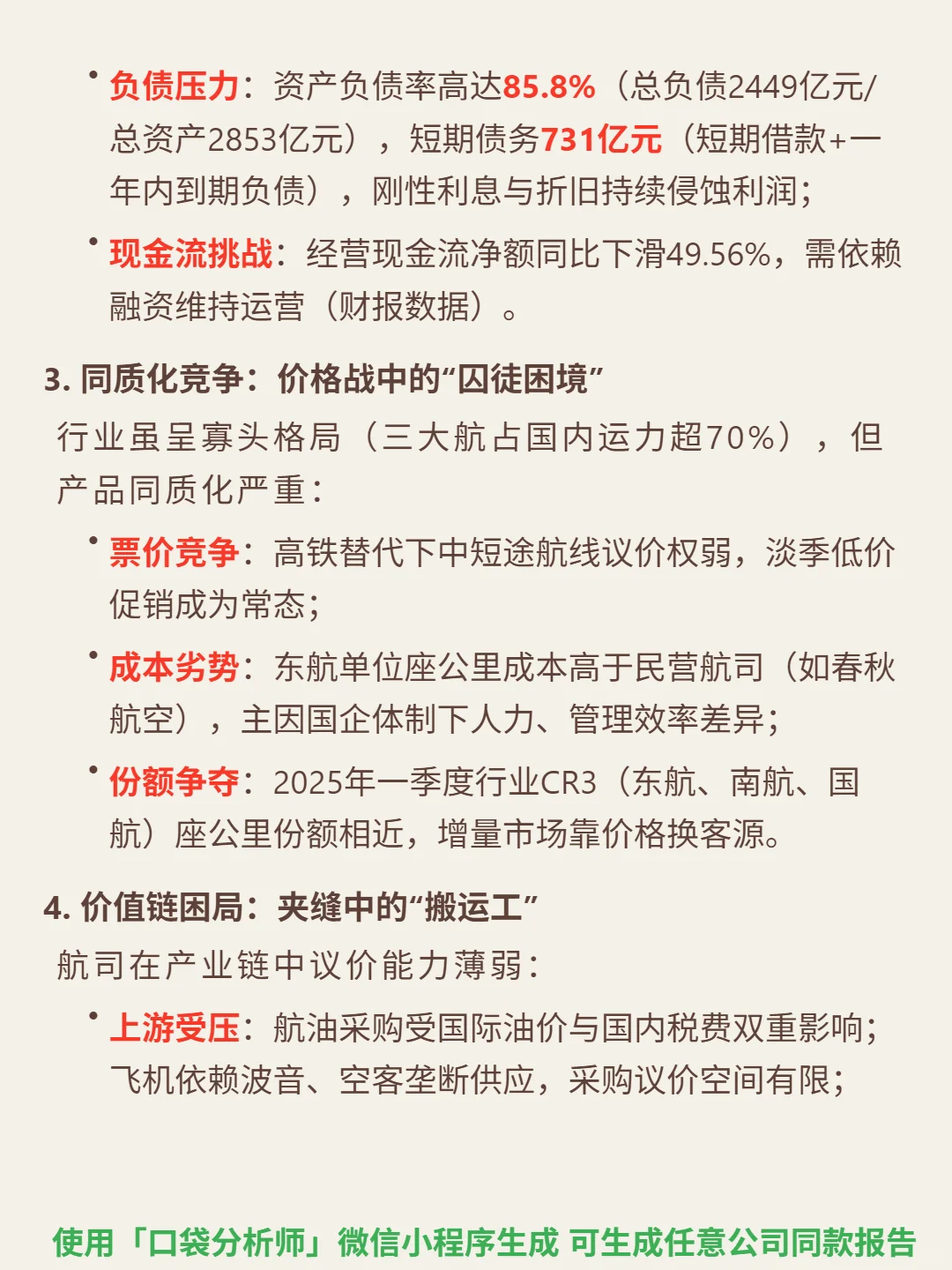 • 负债压力：资产负债率高达85.8%（总负债2449亿元/总资产2853亿元），短期债务731亿元（短期借款+一年内到期负债），刚性利息与折旧持续侵蚀利润；

• 现金流挑战：经营现金流净额同比下滑49.56%，需依赖融资维持运营（财报数据）。

3. 同质化竞争：价格战中的“囚徒困境”

行业虽呈寡头格局（三大航占国内运力超70%），但产品同质化严重：

• 票价竞争：高铁替代下中短途航线议价权弱，淡季低价促销成为常态；

• 成本劣势：东航单位座公里成本高于民营航司（如春秋航空），主因国企体制下人力、管理效率差异；

• 份额争夺：2025年一季度行业CR3（东航、南航、国航）座公里份额相近，增量市场靠价格换客源。

4. 价值链困局：夹缝中的“搬运工”

航司在产业链中议价能力薄弱：

• 上游受压：航油采购受国际油价与国内税费双重影响；飞机依赖波音、空客垄断供应，采购议价空间有限；

使用「口袋分析师」微信小程序生成 可生成任意公司同款报告